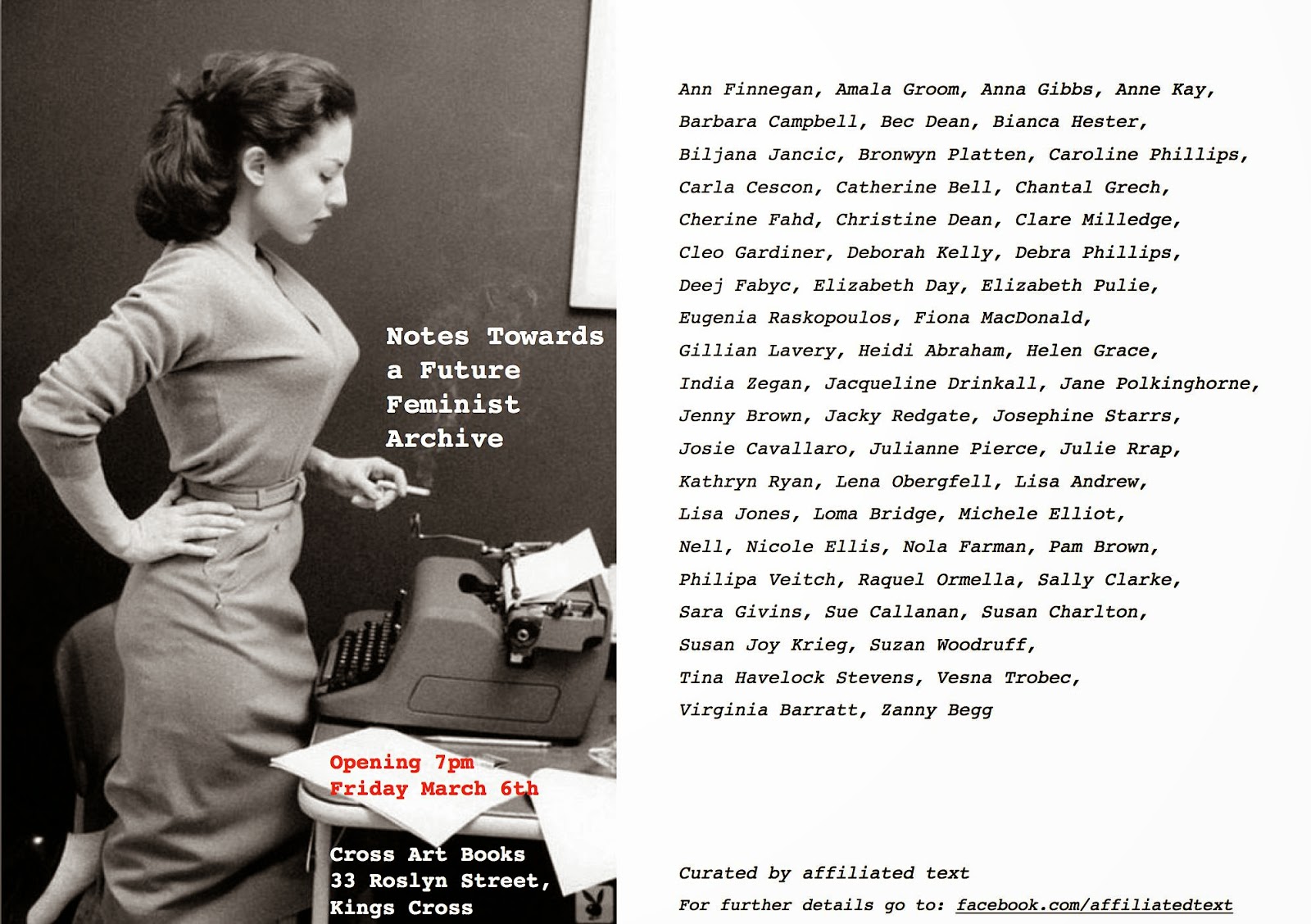 Notes Towards a Future Feminist Archive

Opening 7pm
Friday March 6th

Cross Art Books
33 Roslyn Street,
Kings Cross

Ann Finnegan, Amala Groom, Anna Gibbs, Anne Kay, Barbara Campbell, Bec Dean, Bianca Hester, Biljana Jancic, Bronwyn Platten, Caroline Phillips, Carla Cescon, Catherine Bell, Chantal Grech, Cherine Fahd, Christine Dean, Clare Milledge, Cleo Gardiner, Deborah Kelly, Debra Phillips, Deej Fabyc, Elizabeth Day, Elizabeth Pulie, Eugenia Raskopoulos, Fiona MacDonald, Gillian Lavery, Heidi Abraham, Helen Grace, India Zegan, Jacqueline Drinkall, Jane Polkinghorne, Jenny Brown, Jacky Redgate, Josephine Starrs, Josie Cavallaro, Julianne Pierce, Julie Rrap, Kathryn Ryan, Lena Obergfell, Lisa Andrew, Lisa Jones, Loma Bridge, Michele Elliot, Nell, Nicole Ellis, Nola Farman, Pam Brown, Philipa Veitch, Raquel Ormella, Sally Clarke, Sara Givins, Sue Callanan, Susan Charlton, Susan Joy Krieg, Suzan Woodruff, Tina Havelock Stevens, Vesna Trobec, Virginia Barratt, Zanny Begg

Curated by affiliated text
For further details go to: facebook.com/affiliatedtext